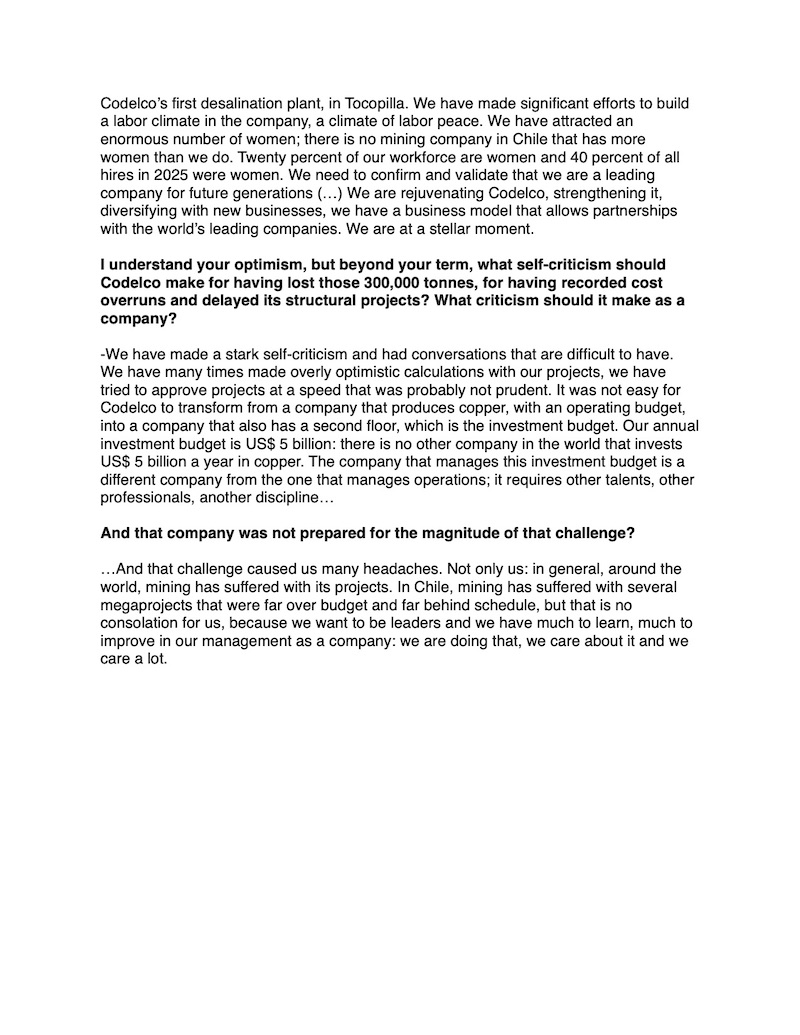 Codelco's first desalination plant, in Tocopilla. We have made significant efforts to build a labor climate in the company, a climate of labor peace. We have attracted an enormous number of women; there is no mining company in Chile that has more women than we do. Twenty percent of our workforce are women and 40 percent of all hires in 2025 were women. We need to confirm and validate that we are a leading company for future generations (…) We are rejuvenating Codelco, strengthening it, diversifying with new businesses, we have a business model that allows partnerships with the world's leading companies. We are at a stellar moment.

I understand your optimism, but beyond your term, what self-criticism should Codelco make for having lost those 300,000 tonnes, for having recorded cost overruns and delayed its structural projects? What criticism should it make as a company?

-We have made a stark self-criticism and had conversations that are difficult to have. We have many times made overly optimistic calculations with our projects, we have tried to approve projects at a speed that was probably not prudent. It was not easy for Codelco to transform from a company that produces copper, with an operating budget, into a company that also has a second floor, which is the investment budget. Our annual investment budget is US$ 5 billion: there is no other company in the world that invests US$ 5 billion a year in copper. The company that manages this investment budget is a different company from the one that manages operations; it requires other talents, other professionals, another discipline…

And that company was not prepared for the magnitude of that challenge?

…And that challenge caused us many headaches. Not only us: in general, around the world, mining has suffered with its projects. In Chile, mining has suffered with several megaprojects that were far over budget and far behind schedule, but that is no consolation for us, because we want to be leaders and we have much to learn, much to improve in our management as a company: we are doing that, we care about it and we care a lot.